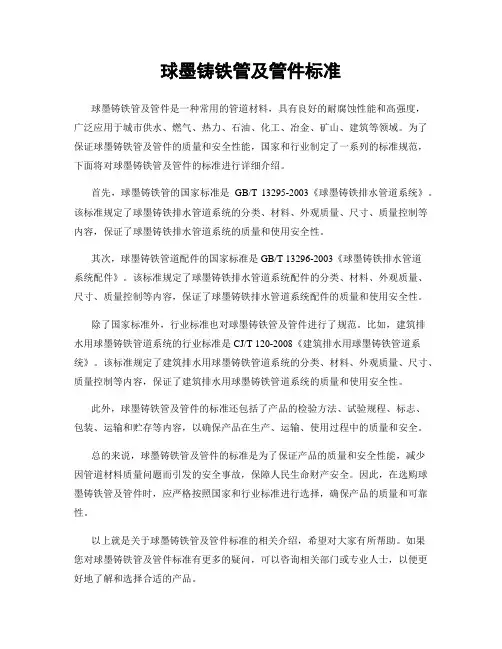 球墨铸铁管及管件标准

球墨铸铁管及管件是一种常用的管道材料，具有良好的耐腐蚀性能和高强度，广泛应用于城市供水、燃气、热力、石油、化工、冶金、矿山、建筑等领域。为了保证球墨铸铁管及管件的质量和安全性能，国家和行业制定了一系列的标准规范，下面将对球墨铸铁管及管件的标准进行详细介绍。

首先，球墨铸铁管的国家标准是 GB/T 13295-2003《球墨铸铁排水管道系统》。该标准规定了球墨铸铁排水管道系统的分类、材料、外观质量、尺寸、质量控制等内容，保证了球墨铸铁排水管道系统的质量和使用安全性。

其次，球墨铸铁管道配件的国家标准是 GB/T 13296-2003《球墨铸铁排水管道系统配件》。该标准规定了球墨铸铁排水管道系统配件的分类、材料、外观质量、尺寸、质量控制等内容，保证了球墨铸铁排水管道系统配件的质量和使用安全性。

除了国家标准外，行业标准也对球墨铸铁管及管件进行了规范。比如，建筑排水用球墨铸铁管道系统的行业标准是 CJ/T 120-2008《建筑排水用球墨铸铁管道系统》。该标准规定了建筑排水用球墨铸铁管道系统的分类、材料、外观质量、尺寸、质量控制等内容，保证了建筑排水用球墨铸铁管道系统的质量和使用安全性。

此外，球墨铸铁管及管件的标准还包括了产品的检验方法、试验规程、标志、包装、运输和贮存等内容，以确保产品在生产、运输、使用过程中的质量和安全。

总的来说，球墨铸铁管及管件的标准是为了保证产品的质量和安全性能，减少因管道材料质量问题而引发的安全事故，保障人民生命财产安全。因此，在选购球墨铸铁管及管件时，应严格按照国家和行业标准进行选择，确保产品的质量和可靠性。

以上就是关于球墨铸铁管及管件标准的相关介绍，希望对大家有所帮助。如果您对球墨铸铁管及管件标准有更多的疑问，可以咨询相关部门或专业人士，以便更好地了解和选择合适的产品。